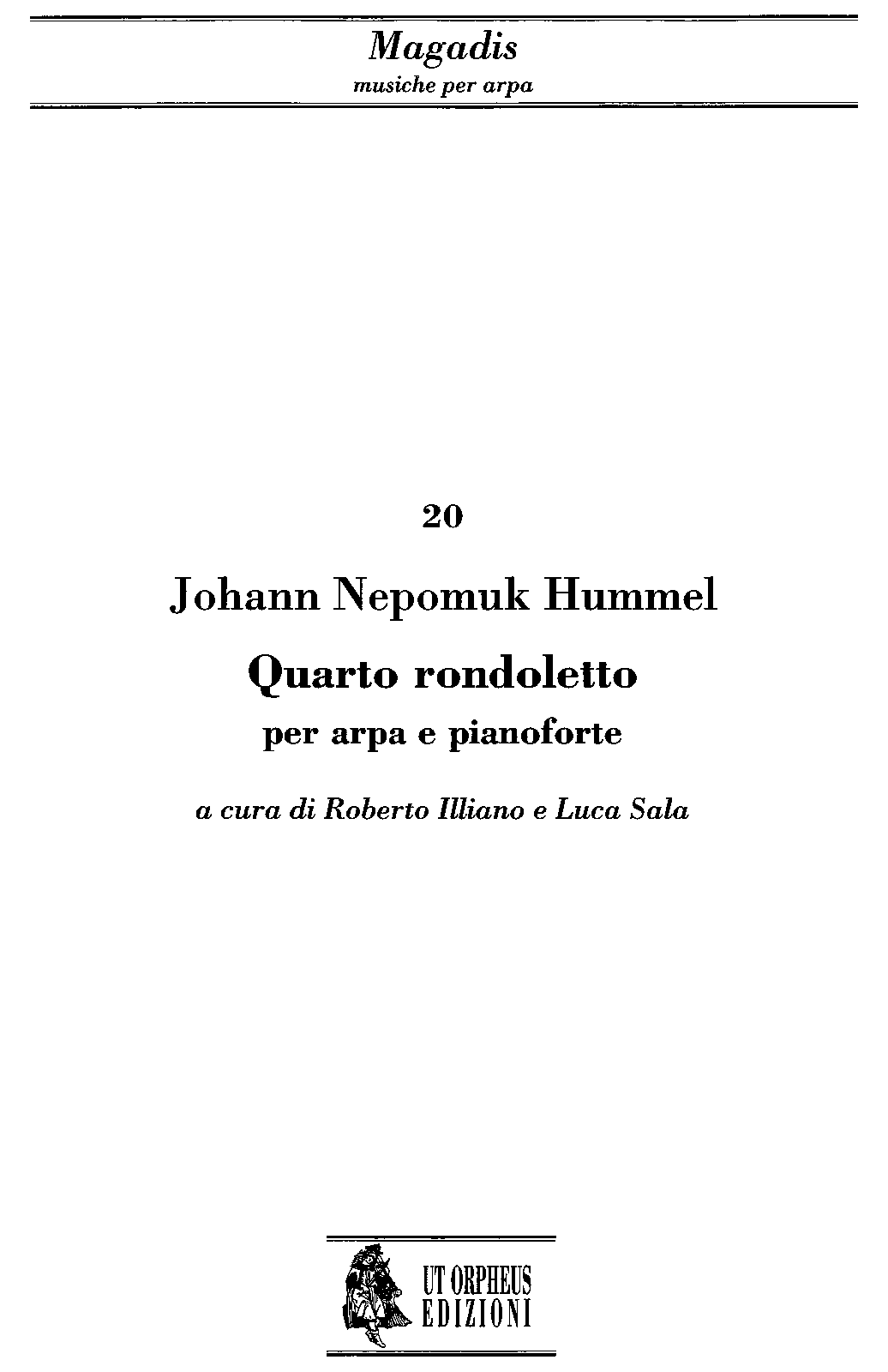 Magadis
musiche per arpa

20

Johann Nepomuk Hummel

Quarto rondoletto

per arpa e pianoforte

a cura di Roberto Illiano e Luca Sala

UT ORPHEUS
EDIZIONI